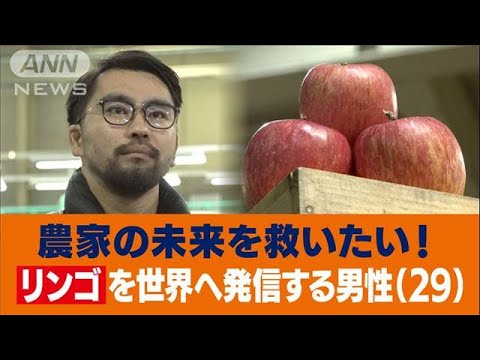 ANN NEWS

農家の未来を救いたい！

リンゴを世界へ発信する男性（29）